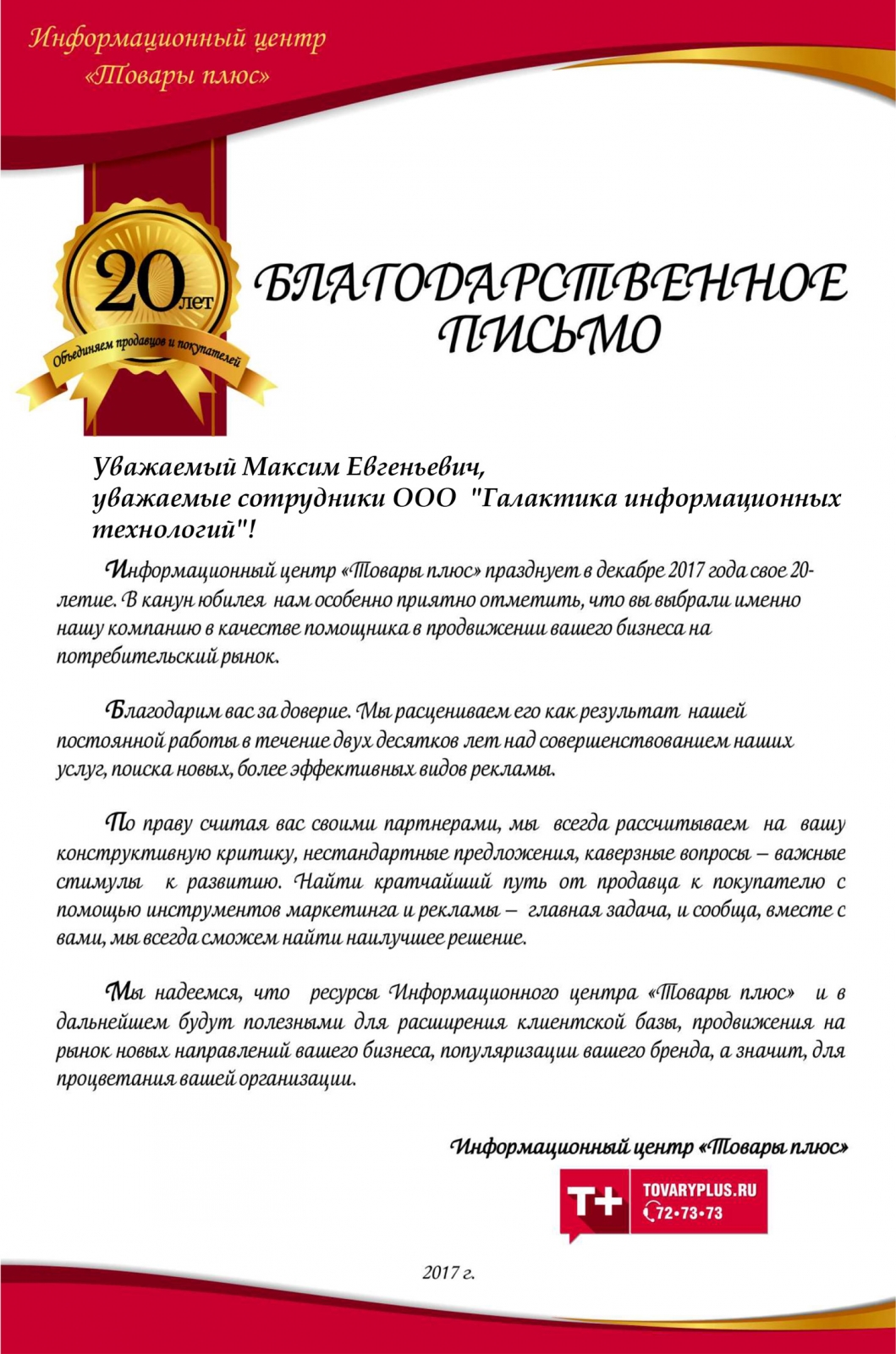 Информационный центр «Товары плюс»

20 лет

Объединяем продавцов и покупателей

БЛАГОДАРСТВЕННОЕ ПИСЬМО

Уважаемый Максим Евгеньевич,
уважаемые сотрудники ООО "Галактика информационных технологий"!

Информационный центр «Товары плюс» празднует в декабре 2017 года свое 20-летие. В канун юбилея нам особенно приятно отметить, что вы выбрали именно нашу компанию в качестве помощника в продвижении вашего бизнеса на потребительский рынок.

Благодарим вас за доверие. Мы расцениваем его как результат нашей постоянной работы в течение двух десятков лет над совершенствованием наших услуг, поиска новых, более эффективных видов рекламы.

По праву считая вас своими партнерами, мы всегда рассчитываем на вашу конструктивную критику, нестандартные предложения, каверзные вопросы – важные стимулы к развитию. Найти кратчайший путь от продавца к покупателю с помощью инструментов маркетинга и рекламы – главная задача, и сообща, вместе с вами, мы всегда сможем найти наилучшее решение.

Мы надеемся, что ресурсы Информационного центра «Товары плюс» и в дальнейшем будут полезными для расширения клиентской базы, продвижения на рынок новых направлений вашего бизнеса, популяризации вашего бренда, а значит, для процветания вашей организации.

Информационный центр «Товары плюс»

T+ TOVARYPLUS.RU
72•73•73

2017 г.